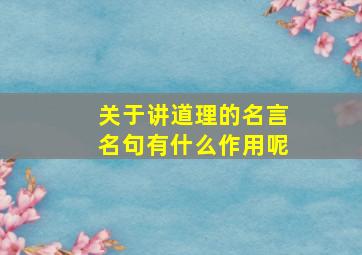 关于讲道理的名言名句有什么作用呢